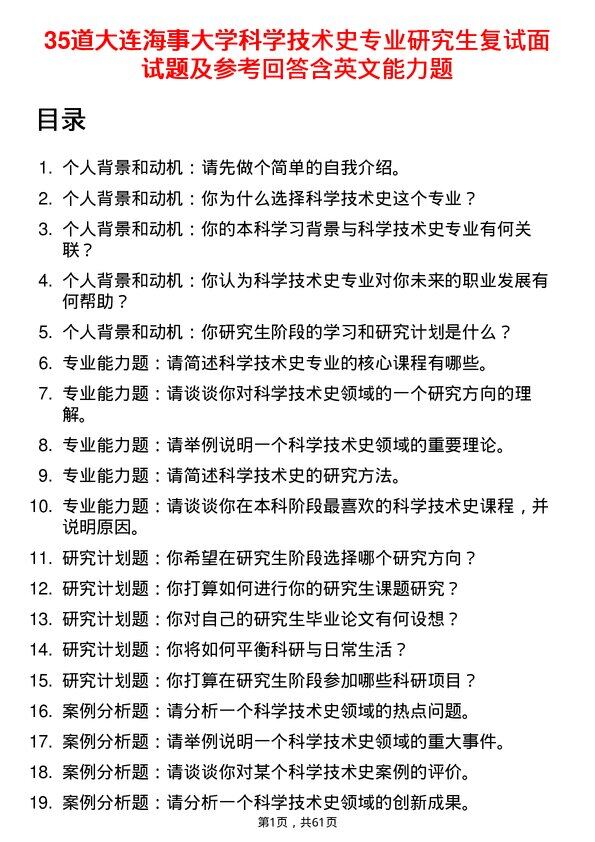 35道大连海事大学科学技术史专业研究生复试面试题及参考回答含英文能力题

目录

1. 个人背景和动机：请先做个简单的自我介绍。
2. 个人背景和动机：你为什么选择科学技术史这个专业？
3. 个人背景和动机：你的本科学习背景与科学技术史专业有何关联？
4. 个人背景和动机：你认为科学技术史专业对你未来的职业发展有何帮助？
5. 个人背景和动机：你研究生阶段的学习和研究计划是什么？
6. 专业能力题：请简述科学技术史专业的核心课程有哪些。
7. 专业能力题：请谈谈你对科学技术史领域的一个研究方向的理解。
8. 专业能力题：请举例说明一个科学技术史领域的重要理论。
9. 专业能力题：请简述科学技术史的研究方法。
10. 专业能力题：请谈谈你在本科阶段最喜欢的科学技术史课程，并说明原因。
11. 研究计划题：你希望在研究生阶段选择哪个研究方向？
12. 研究计划题：你打算如何进行你的研究生课题研究？
13. 研究计划题：你对自己的研究生毕业论文有何设想？
14. 研究计划题：你将如何平衡科研与日常生活？
15. 研究计划题：你打算在研究生阶段参加哪些科研项目？
16. 案例分析题：请分析一个科学技术史领域的热点问题。
17. 案例分析题：请举例说明一个科学技术史领域的重大事件。
18. 案例分析题：请谈谈你对某个科学技术史案例的评价。
19. 案例分析题：请分析一个科学技术史领域的创新成果。

第1页，共61页